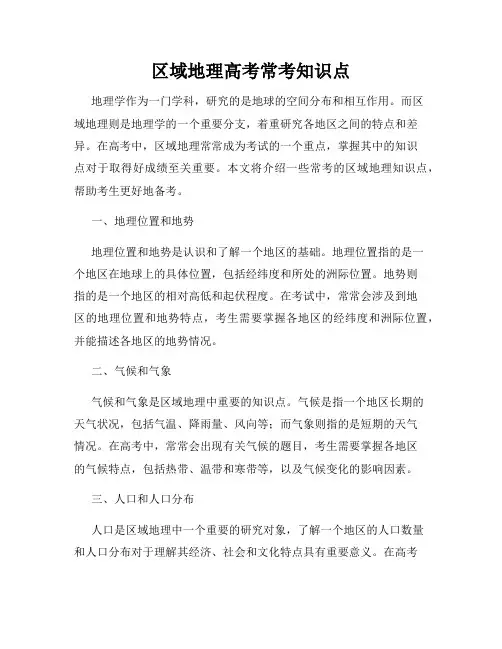 区域地理高考常考知识点

地理学作为一门学科，研究的是地球的空间分布和相互作用。而区域地理则是地理学的一个重要分支，着重研究各地区之间的特点和差异。在高考中，区域地理常常成为考试的一个重点，掌握其中的知识点对于取得好成绩至关重要。本文将介绍一些常考的区域地理知识点，帮助考生更好地备考。

一、地理位置和地势

地理位置和地势是认识和了解一个地区的基础。地理位置指的是一个地区在地球上的具体位置，包括经纬度和所处的洲际位置。地势则指的是一个地区的相对高低和起伏程度。在考试中，常常会涉及到地区的地理位置和地势特点，考生需要掌握各地区的经纬度和洲际位置，并能描述各地区的地势情况。

二、气候和气象

气候和气象是区域地理中重要的知识点。气候是指一个地区长期的天气状况，包括气温、降雨量、风向等；而气象则指的是短期的天气情况。在高考中，常常会出现有关气候的题目，考生需要掌握各地区的气候特点，包括热带、温带和寒带等，以及气候变化的影响因素。

三、人口和人口分布

人口是区域地理中一个重要的研究对象，了解一个地区的人口数量和人口分布对于理解其经济、社会和文化特点具有重要意义。在高考